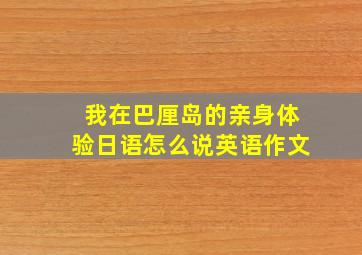 我在巴厘岛的亲身体验日语怎么说英语作文